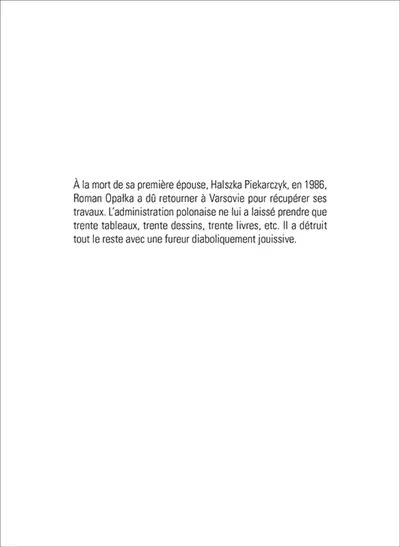 À la mort de sa première épouse, Halszka Piekarczyk, en 1986, Roman Opałka a dû retourner à Varsovie pour récupérer ses travaux. L'administration polonaise ne lui a laissé prendre que trente tableaux, trente dessins, trente livres, etc. Il a détruit tout le reste avec une fureur diaboliquement jouissive.